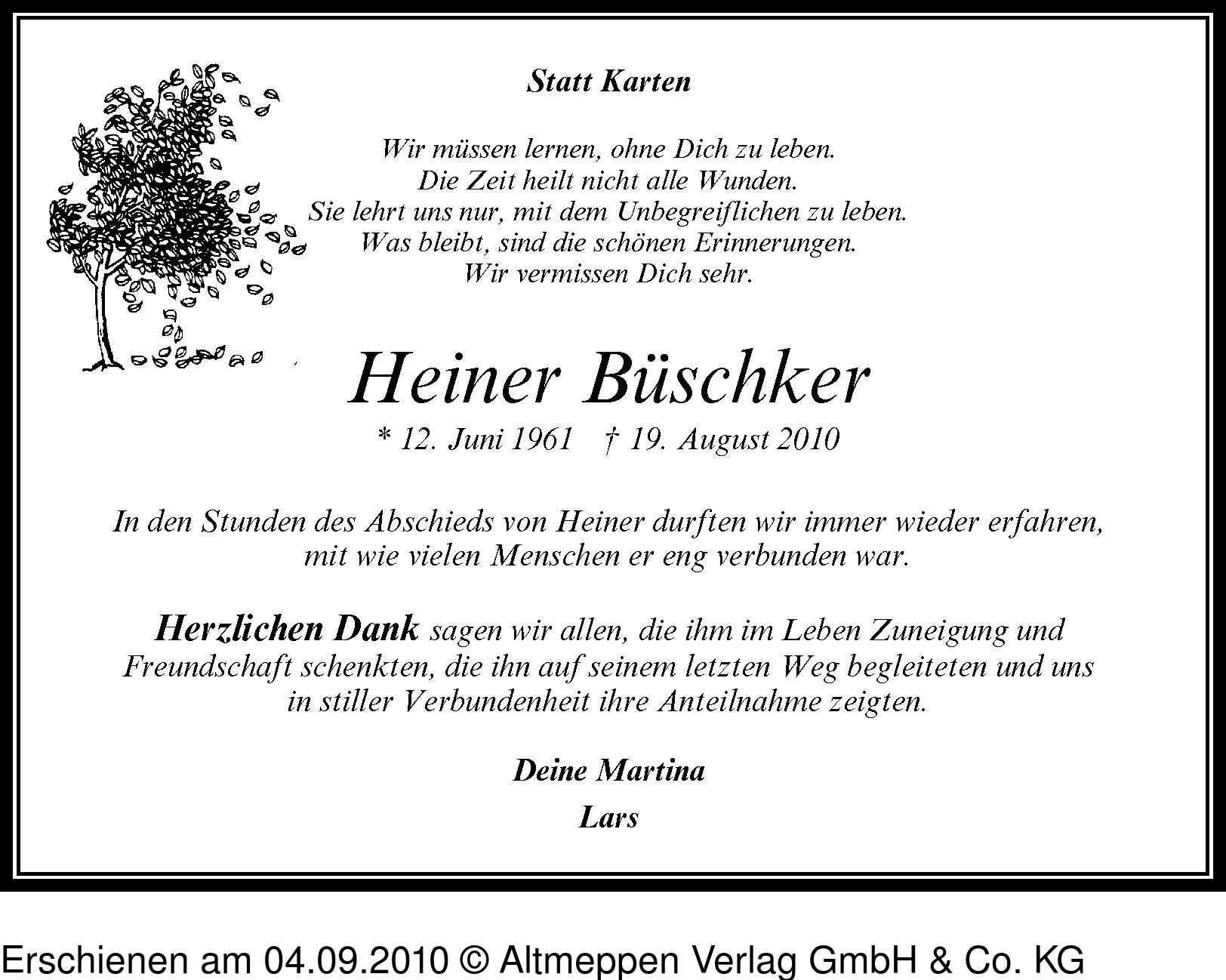 Statt Karten

Wir müssen lernen, ohne Dich zu leben.
Die Zeit heilt nicht alle Wunden.
Sie lehrt uns nur, mit dem Unbegreiflichen zu leben.
Was bleibt, sind die schönen Erinnerungen.
Wir vermissen Dich sehr.

Heiner Büschker

* 12. Juni 1961 † 19. August 2010

In den Stunden des Abschieds von Heiner durften wir immer wieder erfahren, mit wie vielen Menschen er eng verbunden war.

Herzlichen Dank sagen wir allen, die ihm im Leben Zuneigung und Freundschaft schenkten, die ihn auf seinem letzten Weg begleiteten und uns in stiller Verbundenheit ihre Anteilnahme zeigten.

Deine Martina
Lars

Erschienen am 04.09.2010 © Altmeppen Verlag GmbH & Co. KG